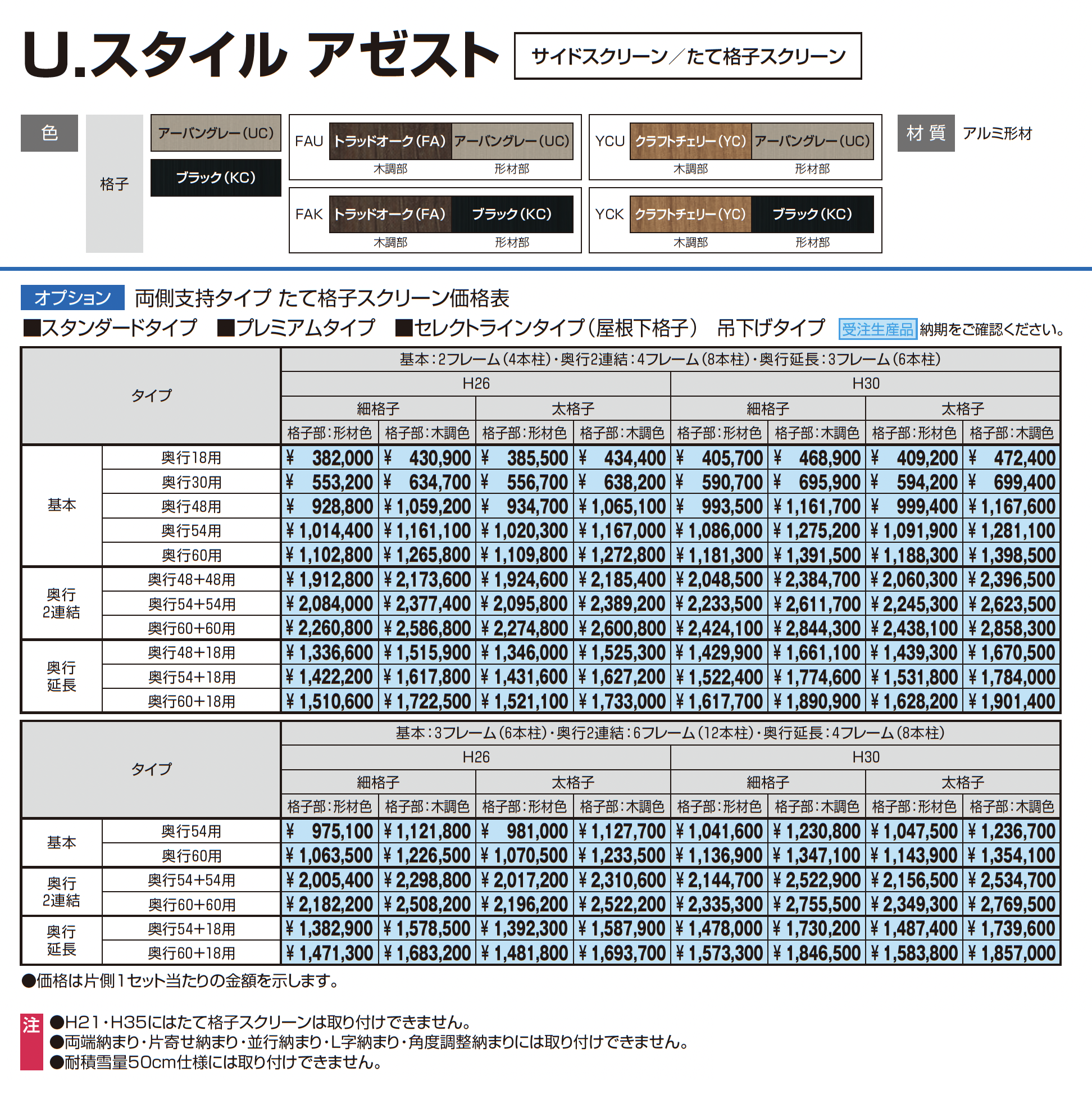 U.スタイル アゼスト

サイドスクリーン/たて格子スクリーン

色

格子

アーバングレー(UC)

ブラック(KC)

FAU トラッドオーク(FA) アーバングレー(UC)
木調部 形材部

FAK トラッドオーク(FA) ブラック(KC)
木調部 形材部

YCU クラフトチェリー(YC) アーバングレー(UC)
木調部 形材部

YCK クラフトチェリー(YC) ブラック(KC)
木調部 形材部

材質 アルミ形材

オプション 両側支持タイプ たて格子スクリーン価格表

■スタンダードタイプ ■プレミアムタイプ ■セレクトラインタイプ(屋根下格子) 吊下げタイプ 受注生産品 納期をご確認ください。

| タイプ | | 基本:2フレーム(4本柱)・奥行2連結:4フレーム(8本柱)・奥行延長:3フレーム(6本柱) | | | | | | | |
|---|---|---|---|---|---|---|---|---|---|
| | | H26 | | | | H30 | | | |
| | | 細格子 | | 太格子 | | 細格子 | | 太格子 | |
| | | 格子部:形材色 | 格子部:木調色 | 格子部:形材色 | 格子部:木調色 | 格子部:形材色 | 格子部:木調色 | 格子部:形材色 | 格子部:木調色 |
| 基本 | 奥行18用 | ¥ 382,000 | ¥ 430,900 | ¥ 385,500 | ¥ 434,400 | ¥ 405,700 | ¥ 468,900 | ¥ 409,200 | ¥ 472,400 |
| | 奥行30用 | ¥ 553,200 | ¥ 634,700 | ¥ 556,700 | ¥ 638,200 | ¥ 590,700 | ¥ 695,900 | ¥ 594,200 | ¥ 699,400 |
| | 奥行48用 | ¥ 928,800 | ¥ 1,059,200 | ¥ 934,700 | ¥ 1,065,100 | ¥ 993,500 | ¥ 1,161,700 | ¥ 999,400 | ¥ 1,167,600 |
| | 奥行54用 | ¥ 1,014,400 | ¥ 1,161,100 | ¥ 1,020,300 | ¥ 1,167,000 | ¥ 1,086,000 | ¥ 1,275,200 | ¥ 1,091,900 | ¥ 1,281,100 |
| | 奥行60用 | ¥ 1,102,800 | ¥ 1,265,800 | ¥ 1,109,800 | ¥ 1,272,800 | ¥ 1,181,300 | ¥ 1,391,500 | ¥ 1,188,300 | ¥ 1,398,500 |
| 奥行2連結 | 奥行48+48用 | ¥ 1,912,800 | ¥ 2,173,600 | ¥ 1,924,600 | ¥ 2,185,400 | ¥ 2,048,500 | ¥ 2,384,700 | ¥ 2,060,300 | ¥ 2,396,500 |
| | 奥行54+54用 | ¥ 2,084,000 | ¥ 2,377,400 | ¥ 2,095,800 | ¥ 2,389,200 | ¥ 2,233,500 | ¥ 2,611,700 | ¥ 2,245,300 | ¥ 2,623,500 |
| | 奥行60+60用 | ¥ 2,260,800 | ¥ 2,586,800 | ¥ 2,274,800 | ¥ 2,600,800 | ¥ 2,424,100 | ¥ 2,844,300 | ¥ 2,438,100 | ¥ 2,858,300 |
| 奥行延長 | 奥行48+18用 | ¥ 1,336,600 | ¥ 1,515,900 | ¥ 1,346,000 | ¥ 1,525,300 | ¥ 1,429,900 | ¥ 1,661,100 | ¥ 1,439,300 | ¥ 1,670,500 |
| | 奥行54+18用 | ¥ 1,422,200 | ¥ 1,617,800 | ¥ 1,431,600 | ¥ 1,627,200 | ¥ 1,522,400 | ¥ 1,774,600 | ¥ 1,531,800 | ¥ 1,784,000 |
| | 奥行60+18用 | ¥ 1,510,600 | ¥ 1,722,500 | ¥ 1,521,100 | ¥ 1,733,000 | ¥ 1,617,700 | ¥ 1,890,900 | ¥ 1,628,200 | ¥ 1,901,400 |

| タイプ | | 基本:3フレーム(6本柱)・奥行2連結:6フレーム(12本柱)・奥行延長:4フレーム(8本柱) | | | | | | | |
|---|---|---|---|---|---|---|---|---|---|
| | | H26 | | | | H30 | | | |
| | | 細格子 | | 太格子 | | 細格子 | | 太格子 | |
| | | 格子部:形材色 | 格子部:木調色 | 格子部:形材色 | 格子部:木調色 | 格子部:形材色 | 格子部:木調色 | 格子部:形材色 | 格子部:木調色 |
| 基本 | 奥行54用 | ¥ 975,100 | ¥ 1,121,800 | ¥ 981,000 | ¥ 1,127,700 | ¥ 1,041,600 | ¥ 1,230,800 | ¥ 1,047,500 | ¥ 1,236,700 |
| | 奥行60用 | ¥ 1,063,500 | ¥ 1,226,500 | ¥ 1,070,500 | ¥ 1,233,500 | ¥ 1,136,900 | ¥ 1,347,100 | ¥ 1,143,900 | ¥ 1,354,100 |
| 奥行2連結 | 奥行54+54用 | ¥ 2,005,400 | ¥ 2,298,800 | ¥ 2,017,200 | ¥ 2,310,600 | ¥ 2,144,700 | ¥ 2,522,900 | ¥ 2,156,500 | ¥ 2,534,700 |
| | 奥行60+60用 | ¥ 2,182,200 | ¥ 2,508,200 | ¥ 2,196,200 | ¥ 2,522,200 | ¥ 2,335,300 | ¥ 2,755,500 | ¥ 2,349,300 | ¥ 2,769,500 |
| 奥行延長 | 奥行54+18用 | ¥ 1,382,900 | ¥ 1,578,500 | ¥ 1,392,300 | ¥ 1,587,900 | ¥ 1,478,000 | ¥ 1,730,200 | ¥ 1,487,400 | ¥ 1,739,600 |
| | 奥行60+18用 | ¥ 1,471,300 | ¥ 1,683,200 | ¥ 1,481,800 | ¥ 1,693,700 | ¥ 1,573,300 | ¥ 1,846,500 | ¥ 1,583,800 | ¥ 1,857,000 |

●価格は片側1セット当たりの金額を示します。

注
●H21・H35にはたて格子スクリーンは取り付けできません。
●両端納まり・片寄せ納まり・並行納まり・L字納まり・角度調整納まりには取り付けできません。
●耐積雪量50cm仕様には取り付けできません。